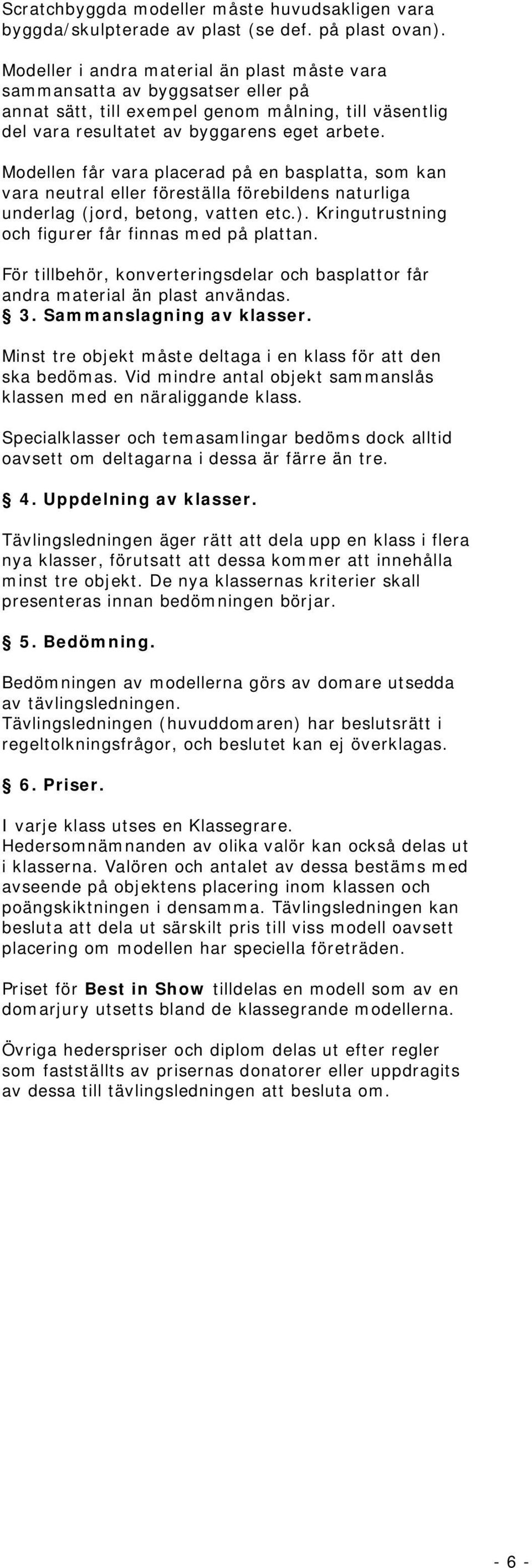 Scratchbyggda modeller måste huvudsakligen vara byggda/skulpterade av plast (se def. på plast ovan).

Modeller i andra material än plast måste vara sammansatta av byggsatser eller på annat sätt, till exempel genom målning, till väsentlig del vara resultatet av byggarens eget arbete.

Modellen får vara placerad på en basplatta, som kan vara neutral eller föreställa förebildens naturliga underlag (jord, betong, vatten etc.). Kringutrustning och figurer får finnas med på plattan.

För tillbehör, konverteringsdelar och basplattor får andra material än plast användas.

§ 3. Sammanslagning av klasser.

Minst tre objekt måste deltaga i en klass för att den ska bedömas. Vid mindre antal objekt sammanslås klassen med en näraliggande klass.

Specialklasser och temasamlingar bedöms dock alltid oavsett om deltagarna i dessa är färre än tre.

§ 4. Uppdelning av klasser.

Tävlingsledningen äger rätt att dela upp en klass i flera nya klasser, förutsatt att dessa kommer att innehålla minst tre objekt. De nya klassernas kriterier skall presenteras innan bedömningen börjar.

§ 5. Bedömning.

Bedömningen av modellerna görs av domare utsedda av tävlingsledningen.
Tävlingsledningen (huvuddomaren) har beslutsrätt i regeltolkningsfrågor, och beslutet kan ej överklagas.

§ 6. Priser.

I varje klass utses en Klassegrare.
Hedersomnämnanden av olika valör kan också delas ut i klasserna. Valören och antalet av dessa bestäms med avseende på objektens placering inom klassen och poängskiktningen i densamma. Tävlingsledningen kan besluta att dela ut särskilt pris till viss modell oavsett placering om modellen har speciella företräden.

Priset för Best in Show tilldelas en modell som av en domarjury utsetts bland de klassegrande modellerna.

Övriga hederspriser och diplom delas ut efter regler som fastställts av prisernas donatorer eller uppdragits av dessa till tävlingsledningen att besluta om.

- 6 -